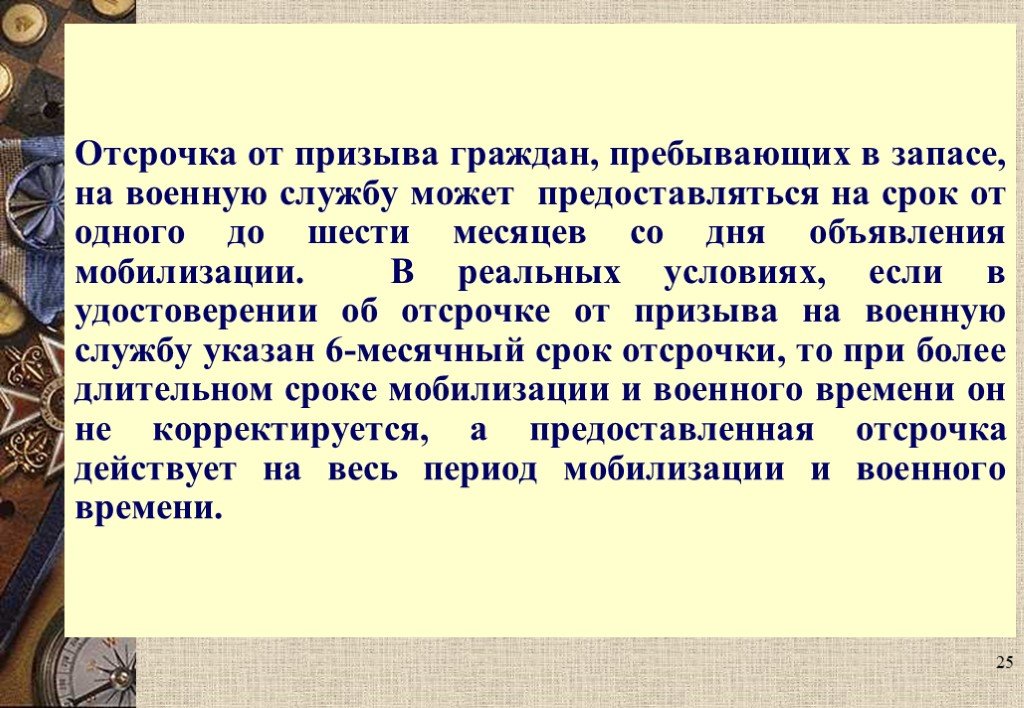 Отсрочка от призыва граждан, пребывающих в запасе, на военную службу может предоставляться на срок от одного до шести месяцев со дня объявления мобилизации. В реальных условиях, если в удостоверении об отсрочке от призыва на военную службу указан 6-месячный срок отсрочки, то при более длительном сроке мобилизации и военного времени он не корректируется, а предоставленная отсрочка действует на весь период мобилизации и военного времени.

25